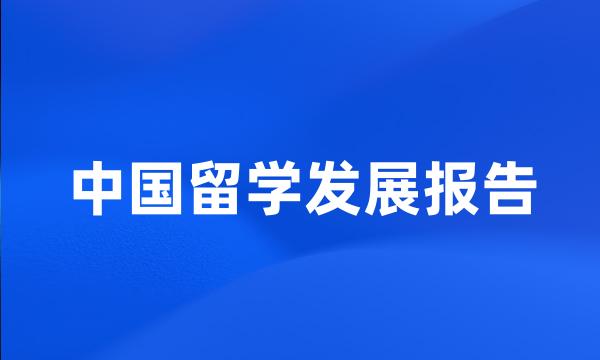 中国留学发展报告